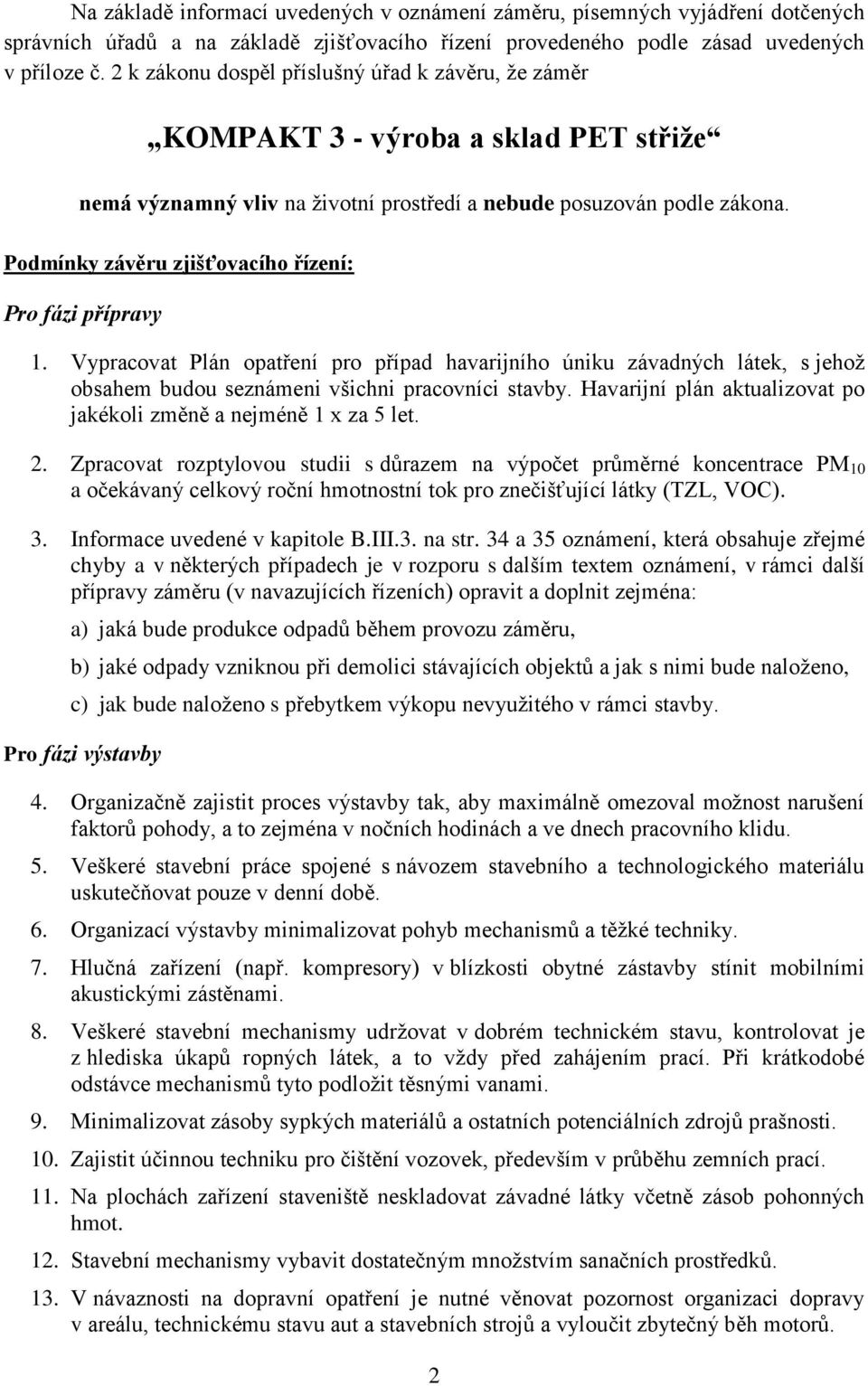 Na základě informací uvedených v oznámení záměru, písemných vyjádření dotčených správních úřadů a na základě zjišťovacího řízení provedeného podle zásad uvedených v příloze č. 2 k zákonu dospěl příslušný úřad k závěru, že záměr

„KOMPAKT 3 - výroba a sklad PET střiže“

nemá významný vliv na životní prostředí a nebude posuzován podle zákona.

Podmínky závěru zjišťovacího řízení:

Pro fázi přípravy

1. Vypracovat Plán opatření pro případ havarijního úniku závadných látek, s jehož obsahem budou seznámeni všichni pracovníci stavby. Havarijní plán aktualizovat po jakékoli změně a nejméně 1 x za 5 let.

2. Zpracovat rozptylovou studii s důrazem na výpočet průměrné koncentrace $PM_{10}$ a očekávaný celkový roční hmotnostní tok pro znečišťující látky (TZL, VOC).

3. Informace uvedené v kapitole B.III.3. na str. 34 a 35 oznámení, která obsahuje zřejmé chyby a v některých případech je v rozporu s dalším textem oznámení, v rámci další přípravy záměru (v navazujících řízeních) opravit a doplnit zejména:

a) jaká bude produkce odpadů během provozu záměru,

b) jaké odpady vzniknou při demolici stávajících objektů a jak s nimi bude naloženo,

c) jak bude naloženo s přebytkem výkopu nevyužitého v rámci stavby.

Pro fázi výstavby

4. Organizačně zajistit proces výstavby tak, aby maximálně omezoval možnost narušení faktorů pohody, a to zejména v nočních hodinách a ve dnech pracovního klidu.

5. Veškeré stavební práce spojené s návozem stavebního a technologického materiálu uskutečňovat pouze v denní době.

6. Organizací výstavby minimalizovat pohyb mechanismů a těžké techniky.

7. Hlučná zařízení (např. kompresory) v blízkosti obytné zástavby stínit mobilními akustickými zástěnami.

8. Veškeré stavební mechanismy udržovat v dobrém technickém stavu, kontrolovat je z hlediska úkapů ropných látek, a to vždy před zahájením prací. Při krátkodobé odstávce mechanismů tyto podložit těsnými vanami.

9. Minimalizovat zásoby sypkých materiálů a ostatních potenciálních zdrojů prašnosti.

10. Zajistit účinnou techniku pro čištění vozovek, především v průběhu zemních prací.

11. Na plochách zařízení staveniště neskladovat závadné látky včetně zásob pohonných hmot.

12. Stavební mechanismy vybavit dostatečným množstvím sanačních prostředků.

13. V návaznosti na dopravní opatření je nutné věnovat pozornost organizaci dopravy v areálu, technickému stavu aut a stavebních strojů a vyloučit zbytečný běh motorů.

2